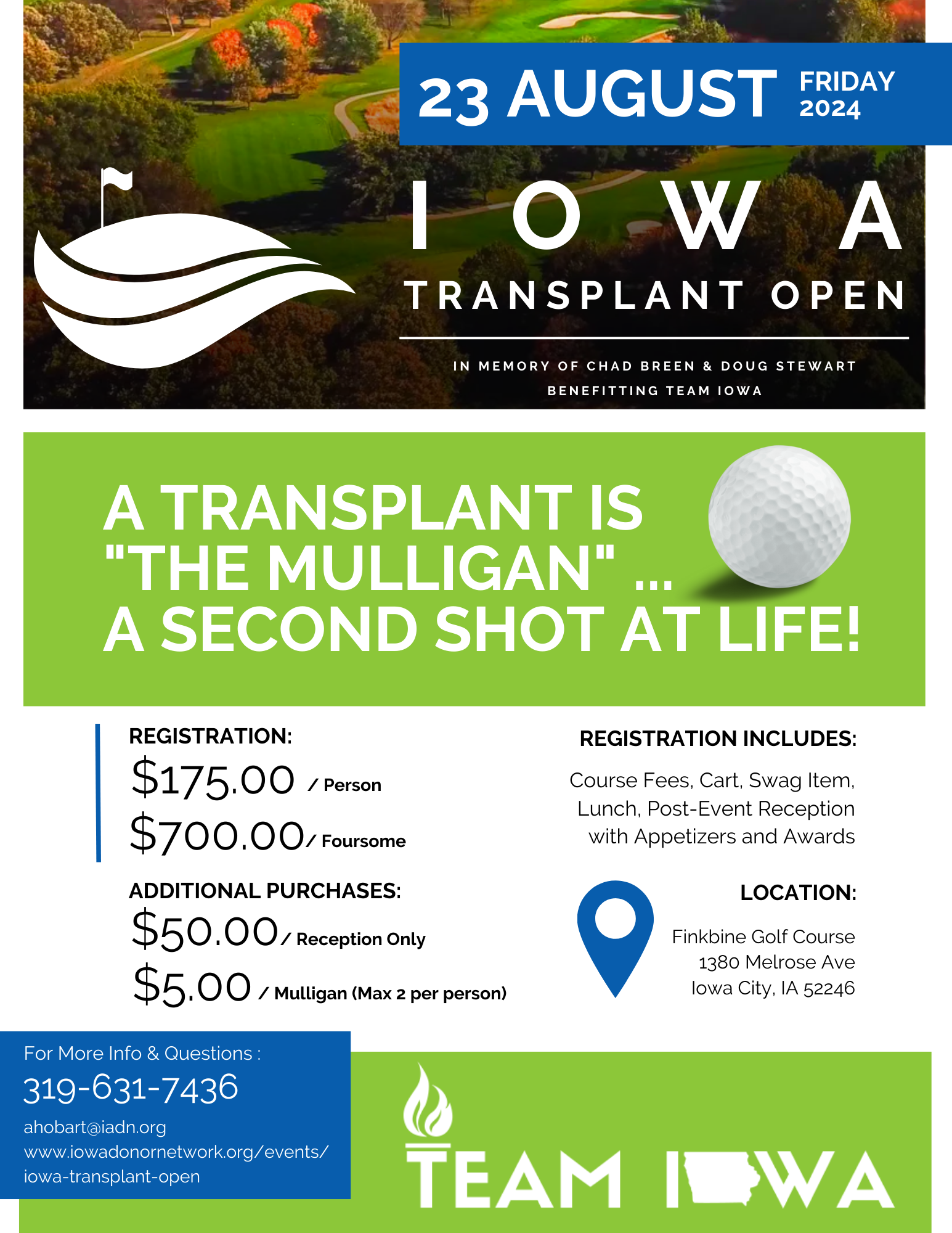 23 AUGUST FRIDAY 2024

IOWA
TRANSPLANT OPEN

IN MEMORY OF CHAD BREEN & DOUG STEWART
BENEFITTING TEAM IOWA

A TRANSPLANT IS "THE MULLIGAN" ... A SECOND SHOT AT LIFE!

REGISTRATION:
$175.00 / Person
$700.00 / Foursome

ADDITIONAL PURCHASES:
$50.00 / Reception Only
$5.00 / Mulligan (Max 2 per person)

REGISTRATION INCLUDES:
Course Fees, Cart, Swag Item, Lunch, Post-Event Reception with Appetizers and Awards

LOCATION:
Finkbine Golf Course
1380 Melrose Ave
Iowa City, IA 52246

For More Info & Questions :
319-631-7436
ahobart@iadn.org
www.iowadonornetwork.org/events/iowa-transplant-open

TEAM IOWA